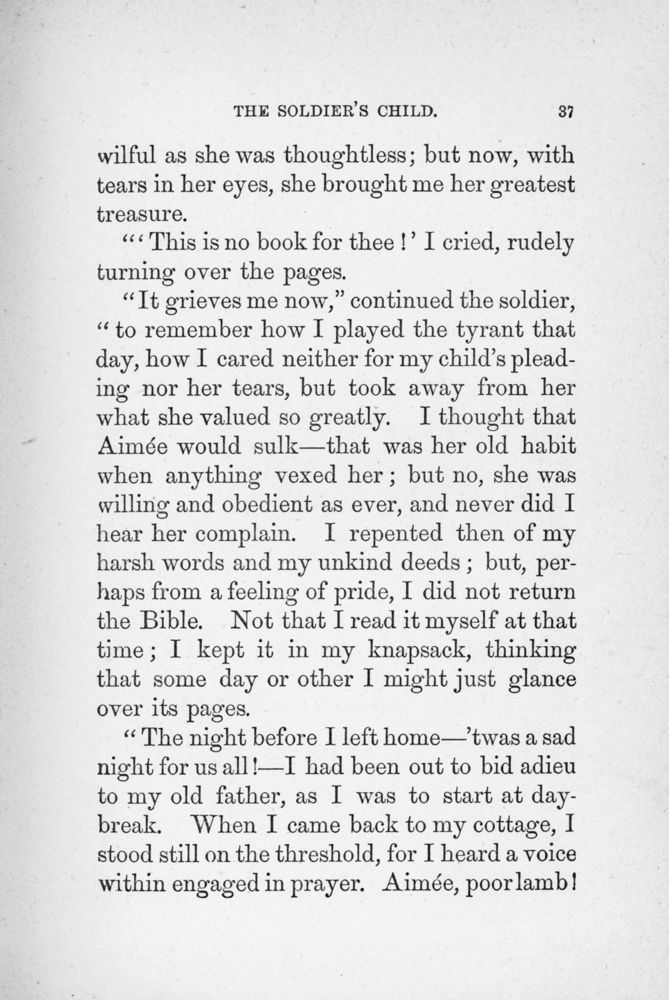 THE SOLDIER'S CHILD. 37

wilful as she was thoughtless; but now, with tears in her eyes, she brought me her greatest treasure.

"'This is no book for thee!' I cried, rudely turning over the pages.

"It grieves me now," continued the soldier, "to remember how I played the tyrant that day, how I cared neither for my child's pleading nor her tears, but took away from her what she valued so greatly. I thought that Aimée would sulk—that was her old habit when anything vexed her; but no, she was willing and obedient as ever, and never did I hear her complain. I repented then of my harsh words and my unkind deeds; but, perhaps from a feeling of pride, I did not return the Bible. Not that I read it myself at that time; I kept it in my knapsack, thinking that some day or other I might just glance over its pages.

"The night before I left home—'twas a sad night for us all!—I had been out to bid adieu to my old father, as I was to start at daybreak. When I came back to my cottage, I stood still on the threshold, for I heard a voice within engaged in prayer. Aimée, poor lamb!